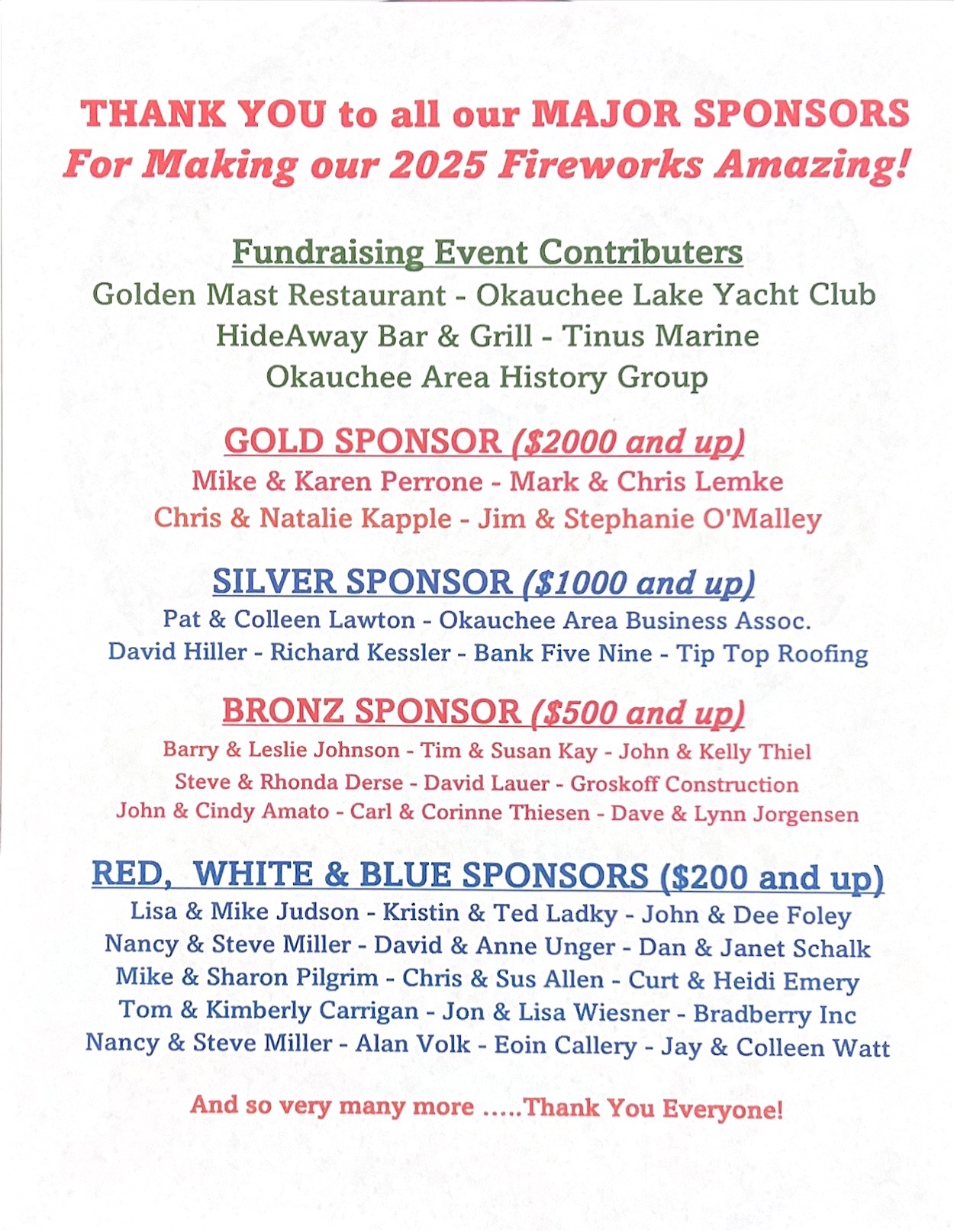 THANK YOU to all our MAJOR SPONSORS
For Making our 2025 Fireworks Amazing!

Fundraising Event Contributers
Golden Mast Restaurant - Okauchee Lake Yacht Club
HideAway Bar & Grill - Tinus Marine
Okauchee Area History Group

GOLD SPONSOR ($2000 and up)
Mike & Karen Perrone - Mark & Chris Lemke
Chris & Natalie Kapple - Jim & Stephanie O'Malley

SILVER SPONSOR ($1000 and up)
Pat & Colleen Lawton - Okauchee Area Business Assoc.
David Hiller - Richard Kessler - Bank Five Nine - Tip Top Roofing

BRONZ SPONSOR ($500 and up)
Barry & Leslie Johnson - Tim & Susan Kay - John & Kelly Thiel
Steve & Rhonda Derse - David Lauer - Groskoff Construction
John & Cindy Amato - Carl & Corinne Thiesen - Dave & Lynn Jorgensen

RED, WHITE & BLUE SPONSORS ($200 and up)
Lisa & Mike Judson - Kristin & Ted Ladky - John & Dee Foley
Nancy & Steve Miller - David & Anne Unger - Dan & Janet Schalk
Mike & Sharon Pilgrim - Chris & Sus Allen - Curt & Heidi Emery
Tom & Kimberly Carrigan - Jon & Lisa Wiesner - Bradberry Inc
Nancy & Steve Miller - Alan Volk - Eoin Callery - Jay & Colleen Watt

And so very many more .....Thank You Everyone!